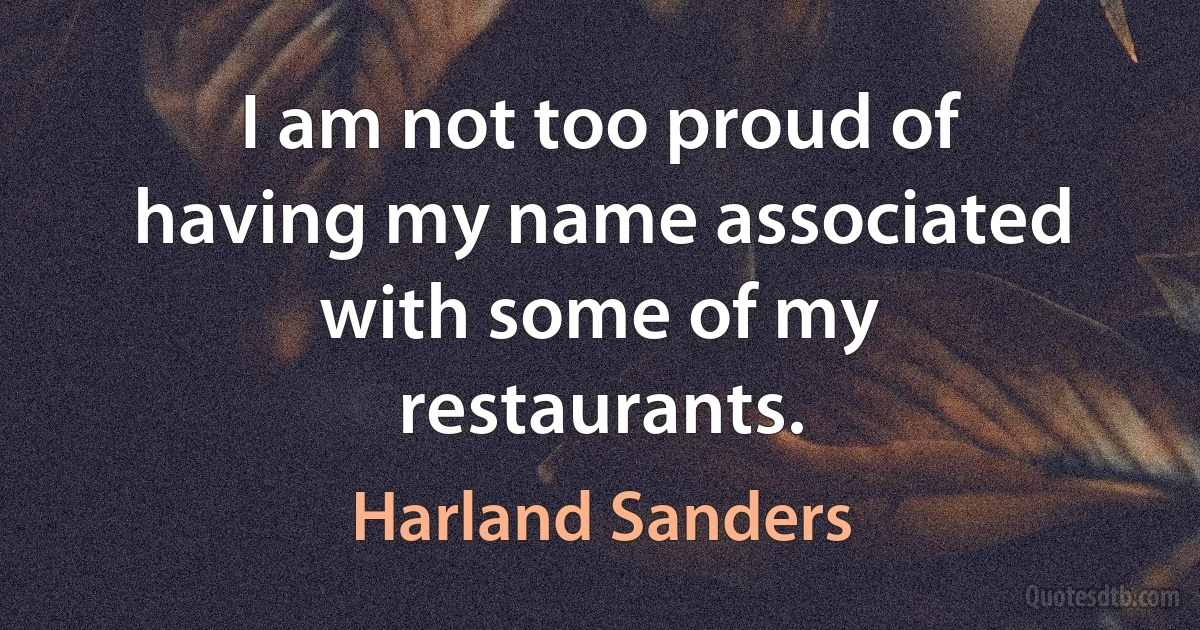 I am not too proud of having my name associated with some of my restaurants.

Harland Sanders

Quotesdtb.com